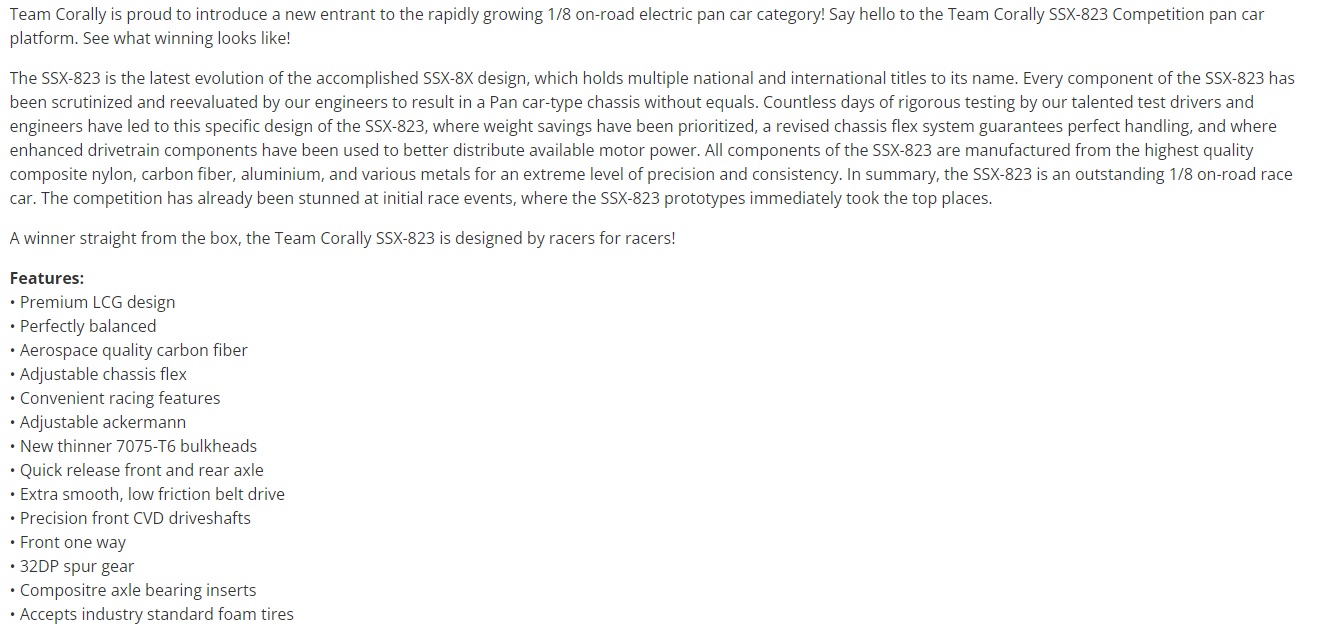 Team Corally is proud to introduce a new entrant to the rapidly growing 1/8 on-road electric pan car category! Say hello to the Team Corally SSX-823 Competition pan car platform. See what winning looks like!

The SSX-823 is the latest evolution of the accomplished SSX-8X design, which holds multiple national and international titles to its name. Every component of the SSX-823 has been scrutinized and reevaluated by our engineers to result in a Pan car-type chassis without equals. Countless days of rigorous testing by our talented test drivers and engineers have led to this specific design of the SSX-823, where weight savings have been prioritized, a revised chassis flex system guarantees perfect handling, and where enhanced drivetrain components have been used to better distribute available motor power. All components of the SSX-823 are manufactured from the highest quality composite nylon, carbon fiber, aluminium, and various metals for an extreme level of precision and consistency. In summary, the SSX-823 is an outstanding 1/8 on-road race car. The competition has already been stunned at initial race events, where the SSX-823 prototypes immediately took the top places.

A winner straight from the box, the Team Corally SSX-823 is designed by racers for racers!

Features:
• Premium LCG design
• Perfectly balanced
• Aerospace quality carbon fiber
• Adjustable chassis flex
• Convenient racing features
• Adjustable ackermann
• New thinner 7075-T6 bulkheads
• Quick release front and rear axle
• Extra smooth, low friction belt drive
• Precision front CVD driveshafts
• Front one way
• 32DP spur gear
• Compositre axle bearing inserts
• Accepts industry standard foam tires